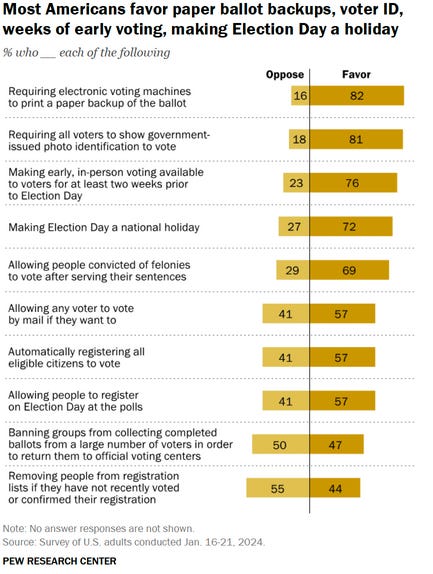 Most Americans favor paper ballot backups, voter ID, weeks of early voting, making Election Day a holiday

% who ___ each of the following

| | Oppose | Favor |
|---|---|---|
| Requiring electronic voting machines to print a paper backup of the ballot | 16 | 82 |
| Requiring all voters to show government-issued photo identification to vote | 18 | 81 |
| Making early, in-person voting available to voters for at least two weeks prior to Election Day | 23 | 76 |
| Making Election Day a national holiday | 27 | 72 |
| Allowing people convicted of felonies to vote after serving their sentences | 29 | 69 |
| Allowing any voter to vote by mail if they want to | 41 | 57 |
| Automatically registering all eligible citizens to vote | 41 | 57 |
| Allowing people to register on Election Day at the polls | 41 | 57 |
| Banning groups from collecting completed ballots from a large number of voters in order to return them to official voting centers | 50 | 47 |
| Removing people from registration lists if they have not recently voted or confirmed their registration | 55 | 44 |

Note: No answer responses are not shown.
Source: Survey of U.S. adults conducted Jan. 16-21, 2024.

PEW RESEARCH CENTER